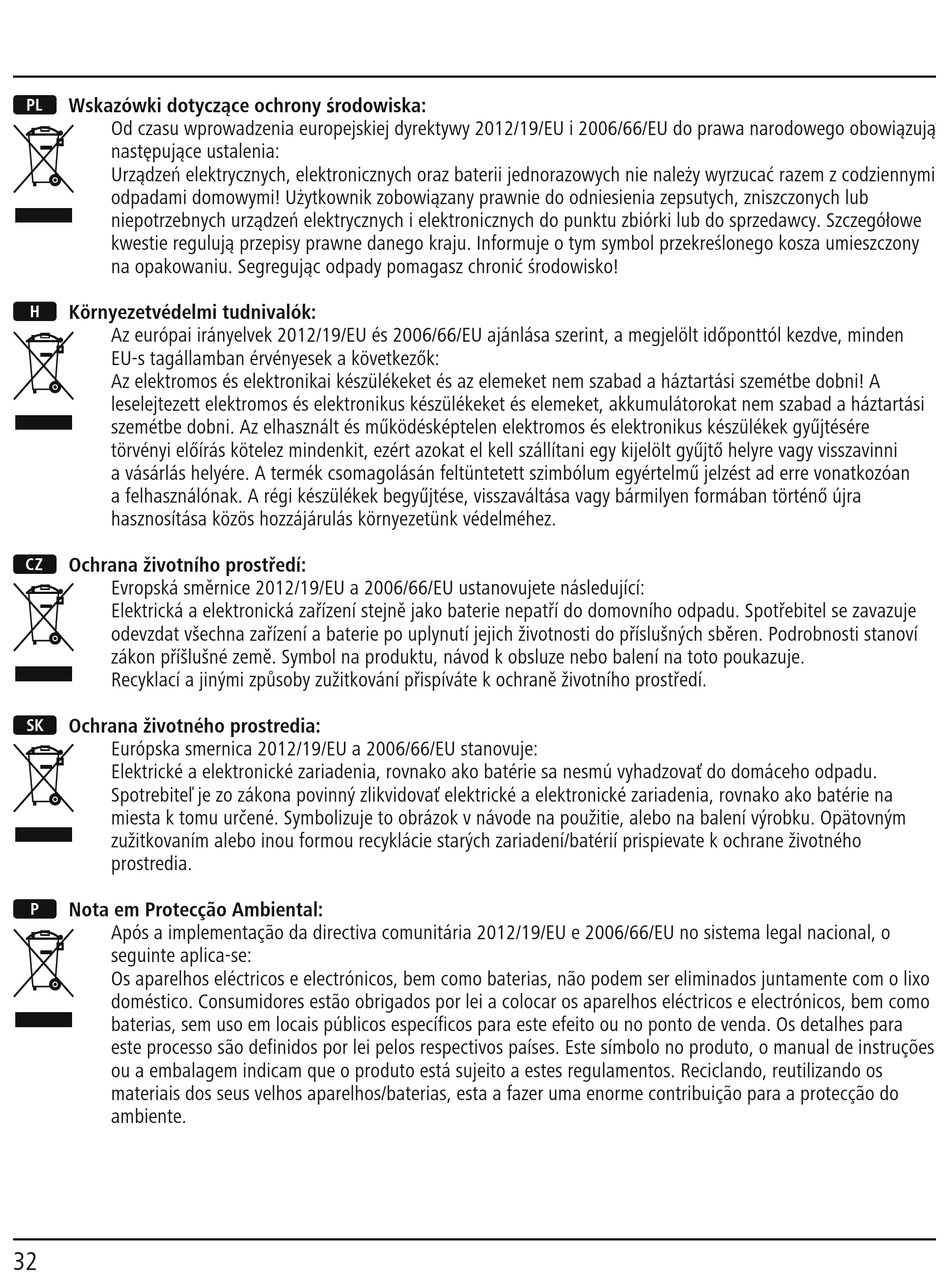 PL Wskazówki dotyczące ochrony środowiska:
Od czasu wprowadzenia europejskiej dyrektywy 2012/19/EU i 2006/66/EU do prawa narodowego obowiązują następujące ustalenia:
Urządzeń elektrycznych, elektronicznych oraz baterii jednorazowych nie należy wyrzucać razem z codziennymi odpadami domowymi! Użytkownik zobowiązany prawnie do odniesienia zepsutych, zniszczonych lub niepotrzebnych urządzeń elektrycznych i elektronicznych do punktu zbiórki lub do sprzedawcy. Szczegółowe kwestie regulują przepisy prawne danego kraju. Informuje o tym symbol przekreślonego kosza umieszczony na opakowaniu. Segregując odpady pomagasz chronić środowisko!

H Környezetvédelmi tudnivalók:
Az európai irányelvek 2012/19/EU és 2006/66/EU ajánlása szerint, a megjelölt időponttól kezdve, minden EU-s tagállamban érvényesek a következők:
Az elektromos és elektronikai készülékeket és az elemeket nem szabad a háztartási szemétbe dobni! A leselejtezett elektromos és elektronikus készülékeket és elemeket, akkumulátorokat nem szabad a háztartási szemétbe dobni. Az elhasznált és működésképtelen elektromos és elektronikus készülékek gyűjtésére törvényi előírás kötelez mindenkit, ezért azokat el kell szállítani egy kijelölt gyűjtő helyre vagy visszavinni a vásárlás helyére. A termék csomagolásán feltüntetett szimbólum egyértelmű jelzést ad erre vonatkozóan a felhasználónak. A régi készülékek begyűjtése, visszaváltása vagy bármilyen formában történő újra hasznosítása közös hozzájárulás környezetünk védelméhez.

CZ Ochrana životního prostředí:
Evropská směrnice 2012/19/EU a 2006/66/EU ustanovujete následující:
Elektrická a elektronická zařízení stejně jako baterie nepatří do domovního odpadu. Spotřebitel se zavazuje odevzdat všechna zařízení a baterie po uplynutí jejich životnosti do příslušných sběren. Podrobnosti stanoví zákon příšlušné země. Symbol na produktu, návod k obsluze nebo balení na toto poukazuje.
Recyklací a jinými způsoby zužitkování přispíváte k ochraně životního prostředí.

SK Ochrana životného prostredia:
Európska smernica 2012/19/EU a 2006/66/EU stanovuje:
Elektrické a elektronické zariadenia, rovnako ako batérie sa nesmú vyhadzovať do domáceho odpadu. Spotrebiteľ je zo zákona povinný zlikvidovať elektrické a elektronické zariadenia, rovnako ako batérie na miesta k tomu určené. Symbolizuje to obrázok v návode na použitie, alebo na balení výrobku. Opätovným zužitkovaním alebo inou formou recyklácie starých zariadení/batérií prispievate k ochrane životného prostredia.

P Nota em Protecção Ambiental:
Após a implementação da directiva comunitária 2012/19/EU e 2006/66/EU no sistema legal nacional, o seguinte aplica-se:
Os aparelhos eléctricos e electrónicos, bem como baterias, não podem ser eliminados juntamente com o lixo doméstico. Consumidores estão obrigados por lei a colocar os aparelhos eléctricos e electrónicos, bem como baterias, sem uso em locais públicos específicos para este efeito ou no ponto de venda. Os detalhes para este processo são definidos por lei pelos respectivos países. Este símbolo no produto, o manual de instruções ou a embalagem indicam que o produto está sujeito a estes regulamentos. Reciclando, reutilizando os materiais dos seus velhos aparelhos/baterias, esta a fazer uma enorme contribuição para a protecção do ambiente.

32